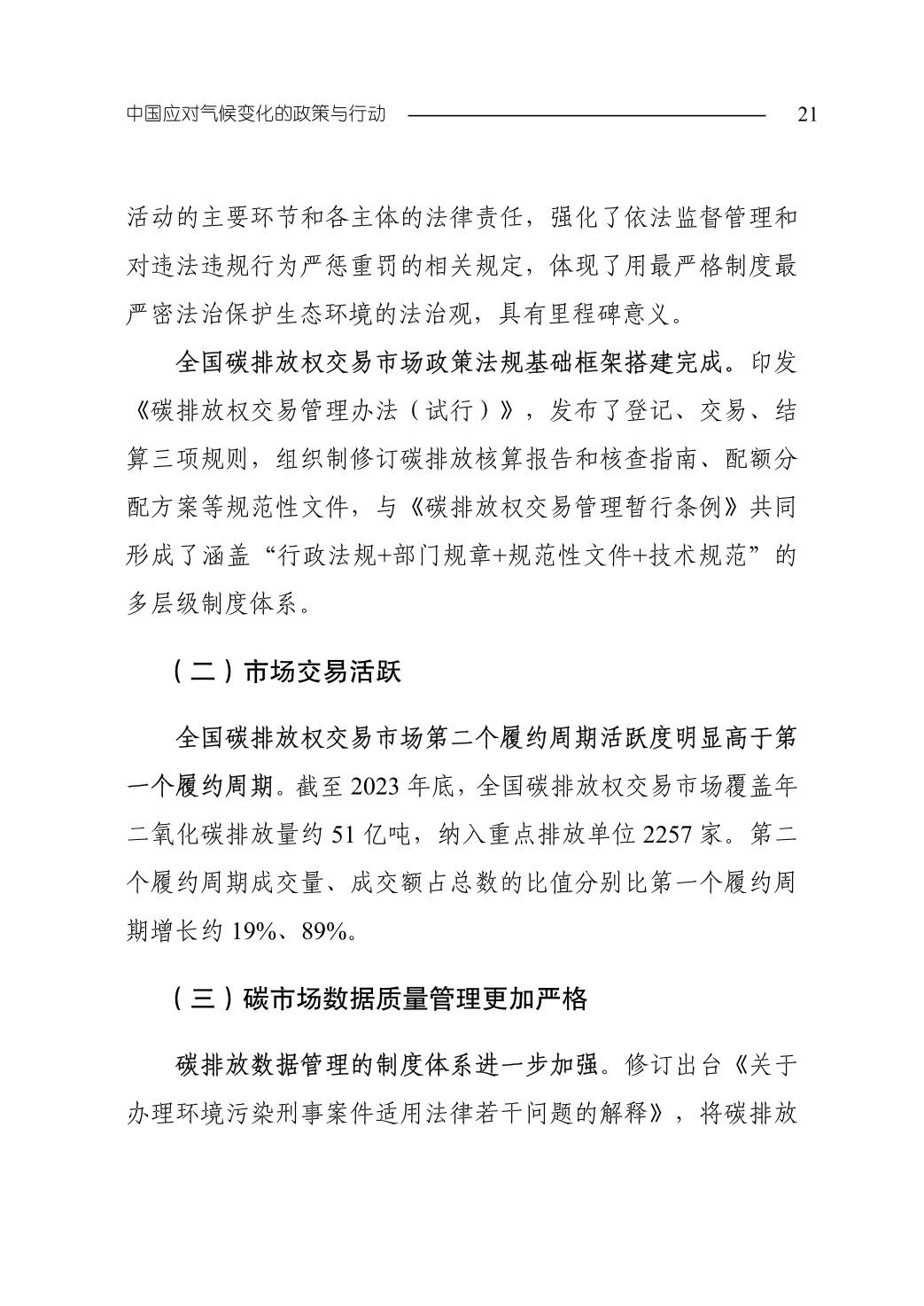 中国应对气候变化的政策与行动 21

活动的主要环节和各主体的法律责任，强化了依法监督管理和对违法违规行为严惩重罚的相关规定，体现了用最严格制度最严密法治保护生态环境的法治观，具有里程碑意义。

全国碳排放权交易市场政策法规基础框架搭建完成。印发《碳排放权交易管理办法（试行）》，发布了登记、交易、结算三项规则，组织制修订碳排放核算报告和核查指南、配额分配方案等规范性文件，与《碳排放权交易管理暂行条例》共同形成了涵盖“行政法规+部门规章+规范性文件+技术规范”的多层级制度体系。

（二）市场交易活跃

全国碳排放权交易市场第二个履约周期活跃度明显高于第一个履约周期。截至 2023 年底，全国碳排放权交易市场覆盖年二氧化碳排放量约 51 亿吨，纳入重点排放单位 2257 家。第二个履约周期成交量、成交额占总数的比值分别比第一个履约周期增长约 19%、89%。

（三）碳市场数据质量管理更加严格

碳排放数据管理的制度体系进一步加强。修订出台《关于办理环境污染刑事案件适用法律若干问题的解释》，将碳排放